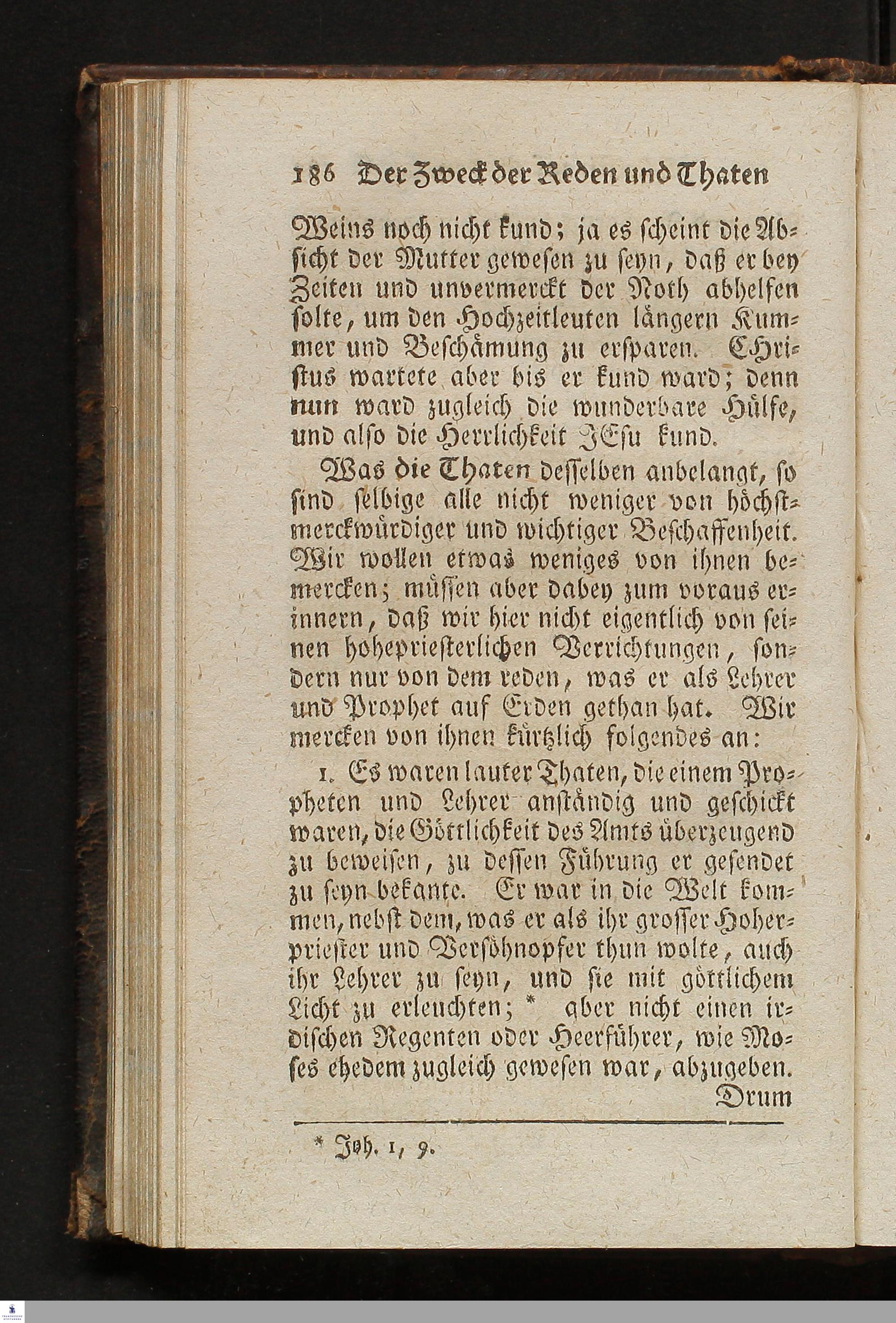 186 Der Zweck der Reden und Thaten

Weins noch nicht kund; ja es scheint die Absicht der Mutter gewesen zu seyn, daß er bey Zeiten und unvermerckt der Noth abhelfen solte, um den Hochzeitleuten längern Kummer und Beschämung zu ersparen. Christus wartete aber bis er kund ward; denn nun ward zugleich die wunderbare Hülfe, und also die Herrlichkeit JEsu kund.

Was die Thaten desselben anbelangt, so sind selbige alle nicht weniger von höchstmerckwürdiger und wichtiger Beschaffenheit. Wir wollen etwas weniges von ihnen bemercken; müssen aber dabey zum voraus erinnern, daß wir hier nicht eigentlich von seinen hohepriesterlichen Verrichtungen, sondern nur von dem reden, was er als Lehrer und Prophet auf Erden gethan hat. Wir mercken von ihnen kürtzlich folgendes an:

1. Es waren lauter Thaten, die einem Propheten und Lehrer anständig und geschickt waren, die Göttlichkeit des Amts überzeugend zu beweisen, zu dessen Führung er gesendet zu seyn bekante. Er war in die Welt kommen, nebst dem, was er als ihr grosser Hoherpriester und Versöhnopfer thun wolte, auch ihr Lehrer zu seyn, und sie mit göttlichem Licht zu erleuchten; * aber nicht einen irdischen Regenten oder Heerführer, wie Moses ehedem zugleich gewesen war, abzugeben.
Drum

* Joh. 1, 9.